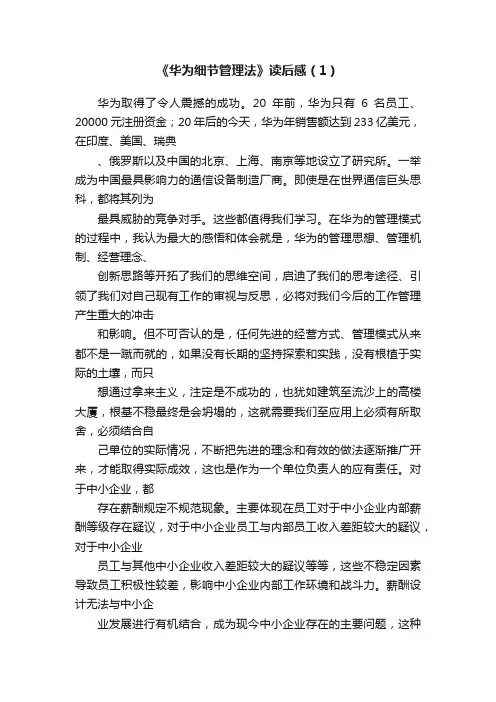 《华为细节管理法》读后感（1）

华为取得了令人震撼的成功。20 年前，华为只有 6 名员工、20000 元注册资金；20 年后的今天，华为年销售额达到 233 亿美元，在印度、美国、瑞典

、俄罗斯以及中国的北京、上海、南京等地设立了研究所。一举成为中国最具影响力的通信设备制造厂商。即使是在世界通信巨头思科，都将其列为

最具威胁的竞争对手。这些都值得我们学习。在华为的管理模式的过程中，我认为最大的感悟和体会就是，华为的管理思想、管理机制、经营理念、

创新思路等开拓了我们的思维空间，启迪了我们的思考途径、引领了我们对自己现有工作的审视与反思，必将对我们今后的工作管理产生重大的冲击

和影响。但不可否认的是，任何先进的经营方式、管理模式从来都不是一蹴而就的，如果没有长期的坚持探索和实践，没有根植于实际的土壤，而只

想通过拿来主义，注定是不成功的，也犹如建筑至流沙上的高楼大厦，根基不稳最终是会坍塌的，这就需要我们至应用上必须有所取舍，必须结合自

己单位的实际情况，不断把先进的理念和有效的做法逐渐推广开来，才能取得实际成效，这也是作为一个单位负责人的应有责任。对于中小企业，都

存在薪酬规定不规范现象。主要体现在员工对于中小企业内部薪酬等级存在疑议，对于中小企业员工与内部员工收入差距较大的疑议，对于中小企业

员工与其他中小企业收入差距较大的疑议等等，这些不稳定因素导致员工积极性较差，影响中小企业内部工作环境和战斗力。薪酬设计无法与中小企

业发展进行有机结合，成为现今中小企业存在的主要问题，这种